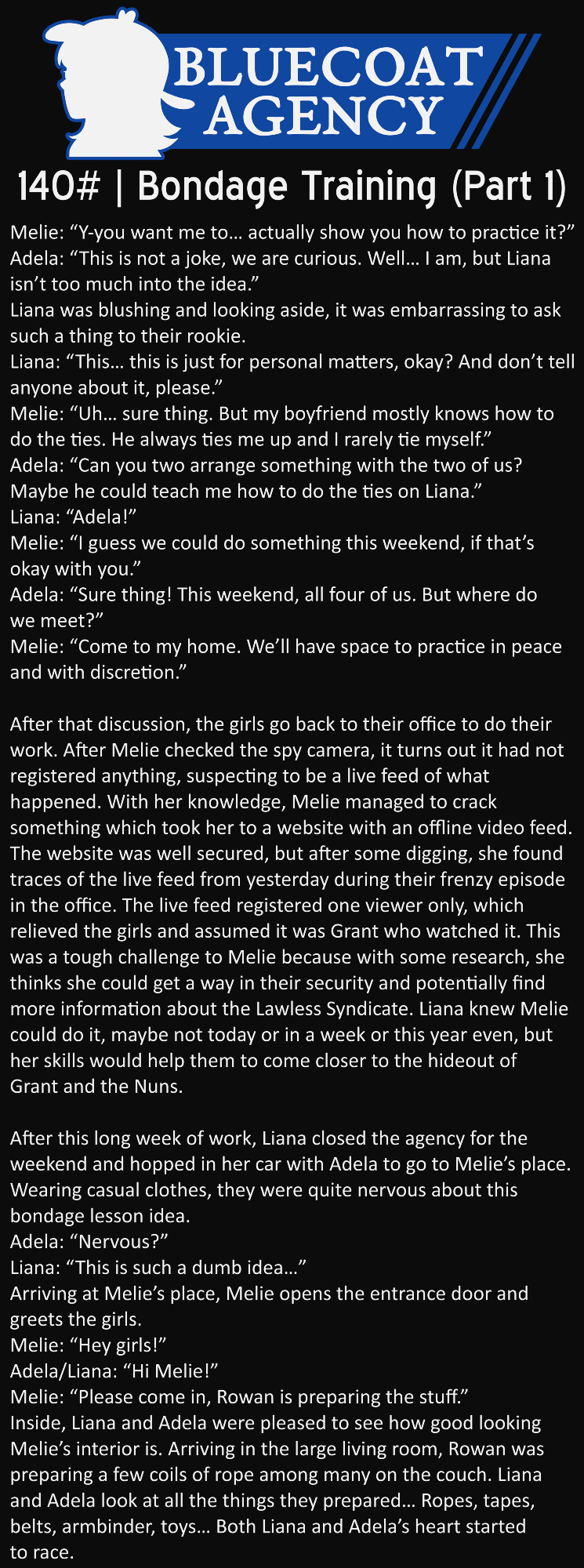 BLUECOAT AGENCY

140# | Bondage Training (Part 1)

Melie: “Y-you want me to… actually show you how to practice it?”
Adela: “This is not a joke, we are curious. Well… I am, but Liana isn’t too much into the idea.”
Liana was blushing and looking aside, it was embarrassing to ask such a thing to their rookie.
Liana: “This… this is just for personal matters, okay? And don’t tell anyone about it, please.”
Melie: “Uh… sure thing. But my boyfriend mostly knows how to do the ties. He always ties me up and I rarely tie myself.”
Adela: “Can you two arrange something with the two of us? Maybe he could teach me how to do the ties on Liana.”
Liana: “Adela!”
Melie: “I guess we could do something this weekend, if that’s okay with you.”
Adela: “Sure thing! This weekend, all four of us. But where do we meet?”
Melie: “Come to my home. We’ll have space to practice in peace and with discretion.”

After that discussion, the girls go back to their office to do their work. After Melie checked the spy camera, it turns out it had not registered anything, suspecting to be a live feed of what happened. With her knowledge, Melie managed to crack something which took her to a website with an offline video feed. The website was well secured, but after some digging, she found traces of the live feed from yesterday during their frenzy episode in the office. The live feed registered one viewer only, which relieved the girls and assumed it was Grant who watched it. This was a tough challenge to Melie because with some research, she thinks she could get a way in their security and potentially find more information about the Lawless Syndicate. Liana knew Melie could do it, maybe not today or in a week or this year even, but her skills would help them to come closer to the hideout of Grant and the Nuns.

After this long week of work, Liana closed the agency for the weekend and hopped in her car with Adela to go to Melie’s place. Wearing casual clothes, they were quite nervous about this bondage lesson idea.
Adela: “Nervous?”
Liana: “This is such a dumb idea…”
Arriving at Melie’s place, Melie opens the entrance door and greets the girls.
Melie: “Hey girls!”
Adela/Liana: “Hi Melie!”
Melie: “Please come in, Rowan is preparing the stuff.”
Inside, Liana and Adela were pleased to see how good looking Melie’s interior is. Arriving in the large living room, Rowan was preparing a few coils of rope among many on the couch. Liana and Adela look at all the things they prepared… Ropes, tapes, belts, armbinder, toys… Both Liana and Adela’s heart started to race.